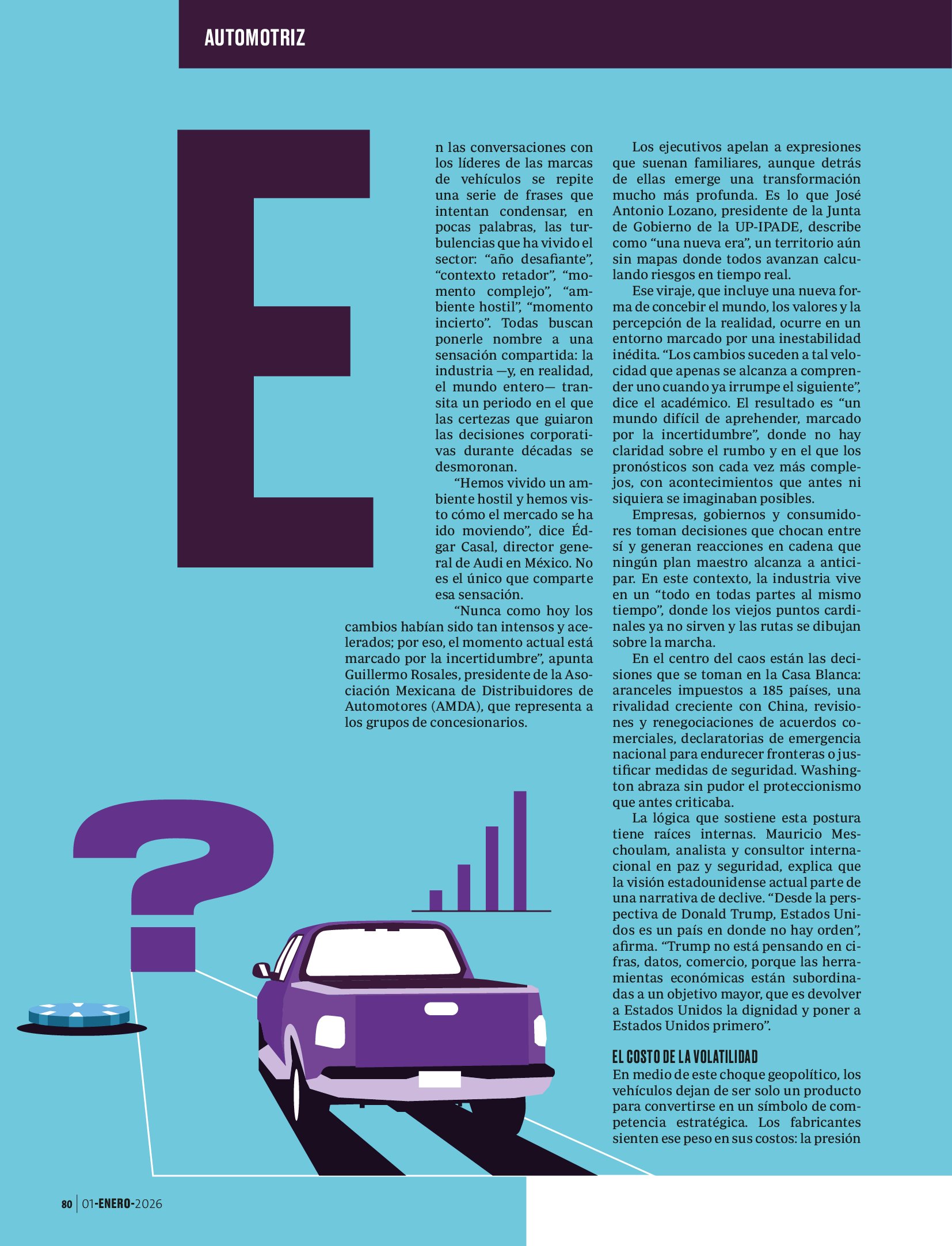 AUTOMOTRIZ

En las conversaciones con los líderes de las marcas de vehículos se repite una serie de frases que intentan condensar, en pocas palabras, las turbulencias que ha vivido el sector: “año desafiante”, “contexto retador”, “momento complejo”, “ambiente hostil”, “momento incierto”. Todas buscan ponerle nombre a una sensación compartida: la industria —y, en realidad, el mundo entero— transita un periodo en el que las certezas que guiaron las decisiones corporativas durante décadas se desmoronan.

“Hemos vivido un ambiente hostil y hemos visto cómo el mercado se ha ido moviendo”, dice Édgar Casal, director general de Audi en México. No es el único que comparte esa sensación.

“Nunca como hoy los cambios habían sido tan intensos y acelerados; por eso, el momento actual está marcado por la incertidumbre”, apunta Guillermo Rosales, presidente de la Asociación Mexicana de Distribuidores de Automotores (AMDA), que representa a los grupos de concesionarios.

Los ejecutivos apelan a expresiones que suenan familiares, aunque detrás de ellas emerge una transformación mucho más profunda. Es lo que José Antonio Lozano, presidente de la Junta de Gobierno de la UP-IPADE, describe como “una nueva era”, un territorio aún sin mapas donde todos avanzan calculando riesgos en tiempo real.

Ese viraje, que incluye una nueva forma de concebir el mundo, los valores y la percepción de la realidad, ocurre en un entorno marcado por una inestabilidad inédita. “Los cambios suceden a tal velocidad que apenas se alcanza a comprender uno cuando ya irrumpe el siguiente”, dice el académico. El resultado es “un mundo difícil de aprehender, marcado por la incertidumbre”, donde no hay claridad sobre el rumbo y en el que los pronósticos son cada vez más complejos, con acontecimientos que antes ni siquiera se imaginaban posibles.

Empresas, gobiernos y consumidores toman decisiones que chocan entre sí y generan reacciones en cadena que ningún plan maestro alcanza a anticipar. En este contexto, la industria vive en un “todo en todas partes al mismo tiempo”, donde los viejos puntos cardinales ya no sirven y las rutas se dibujan sobre la marcha.

En el centro del caos están las decisiones que se toman en la Casa Blanca: aranceles impuestos a 185 países, una rivalidad creciente con China, revisiones y renegociaciones de acuerdos comerciales, declaratorias de emergencia nacional para endurecer fronteras o justificar medidas de seguridad. Washington abraza sin pudor el proteccionismo que antes criticaba.

La lógica que sostiene esta postura tiene raíces internas. Mauricio Meschoulam, analista y consultor internacional en paz y seguridad, explica que la visión estadounidense actual parte de una narrativa de declive. “Desde la perspectiva de Donald Trump, Estados Unidos es un país en donde no hay orden”, afirma. “Trump no está pensando en cifras, datos, comercio, porque las herramientas económicas están subordinadas a un objetivo mayor, que es devolver a Estados Unidos la dignidad y poner a Estados Unidos primero”.

EL COSTO DE LA VOLATILIDAD
En medio de este choque geopolítico, los vehículos dejan de ser solo un producto para convertirse en un símbolo de competencia estratégica. Los fabricantes sienten ese peso en sus costos: la presión

80 | 01-ENERO-2026